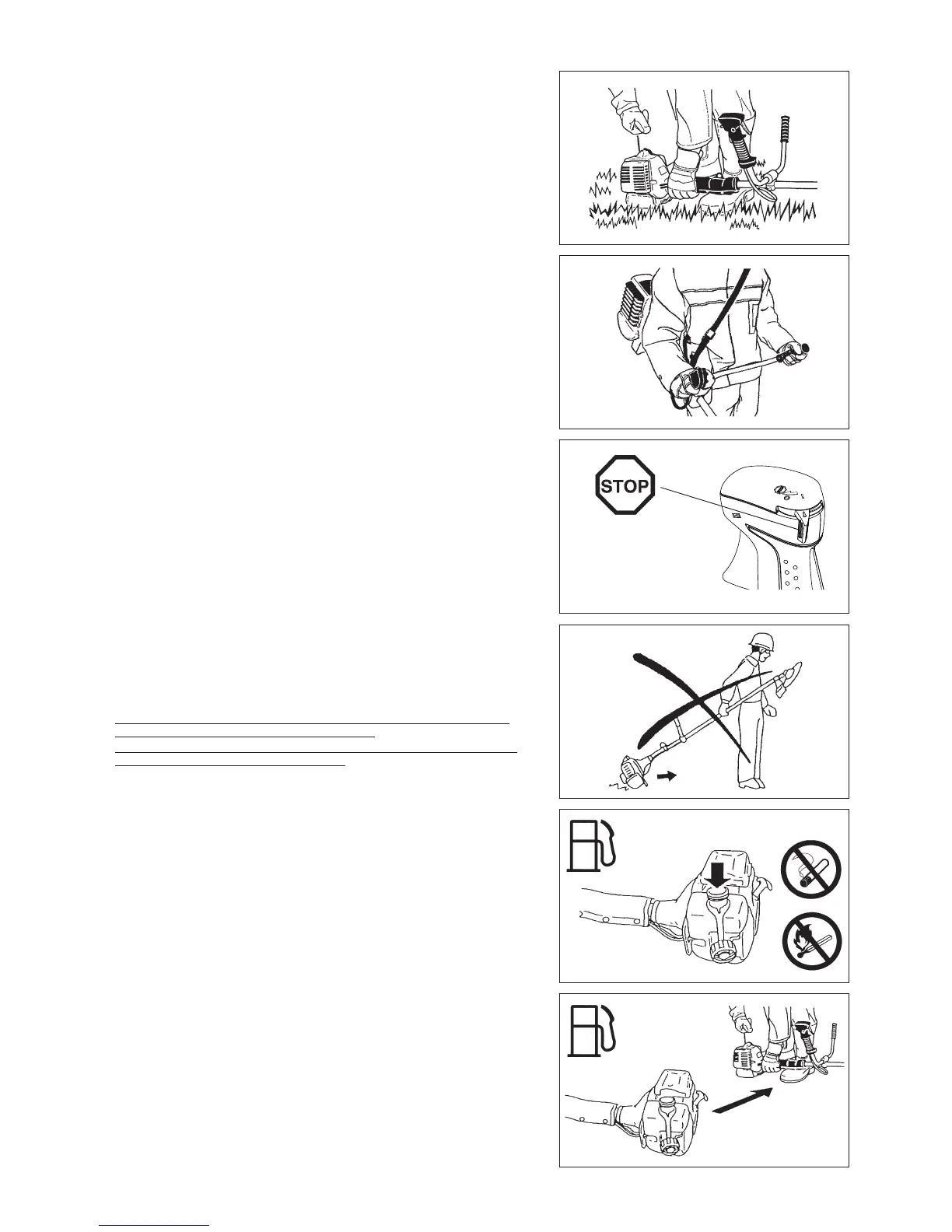 STOP